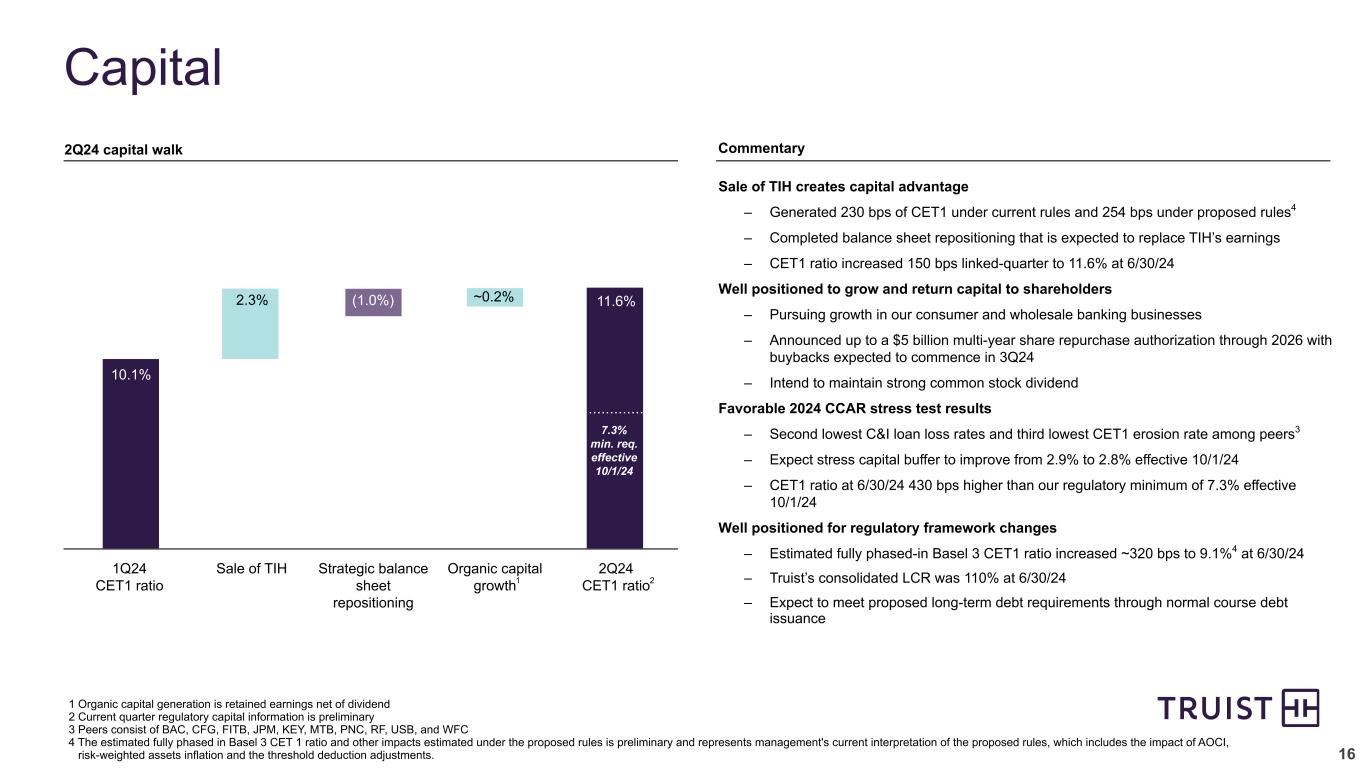 Capital

2Q24 capital walk

10.1%

2.3%

(1.0%)

~0.2%

11.6%

7.3% min. req. effective 10/1/24

1Q24 CET1 ratio

Sale of TIH

Strategic balance sheet repositioning

Organic capital growth$^1$

2Q24 CET1 ratio$^2$

Commentary

Sale of TIH creates capital advantage

– Generated 230 bps of CET1 under current rules and 254 bps under proposed rules$^4$

– Completed balance sheet repositioning that is expected to replace TIH's earnings

– CET1 ratio increased 150 bps linked-quarter to 11.6% at 6/30/24

Well positioned to grow and return capital to shareholders

– Pursuing growth in our consumer and wholesale banking businesses

– Announced up to a $5 billion multi-year share repurchase authorization through 2026 with buybacks expected to commence in 3Q24

– Intend to maintain strong common stock dividend

Favorable 2024 CCAR stress test results

– Second lowest C&I loan loss rates and third lowest CET1 erosion rate among peers$^3$

– Expect stress capital buffer to improve from 2.9% to 2.8% effective 10/1/24

– CET1 ratio at 6/30/24 430 bps higher than our regulatory minimum of 7.3% effective 10/1/24

Well positioned for regulatory framework changes

– Estimated fully phased-in Basel 3 CET1 ratio increased ~320 bps to 9.1%$^4$ at 6/30/24

– Truist's consolidated LCR was 110% at 6/30/24

– Expect to meet proposed long-term debt requirements through normal course debt issuance

1 Organic capital generation is retained earnings net of dividend
2 Current quarter regulatory capital information is preliminary
3 Peers consist of BAC, CFG, FITB, JPM, KEY, MTB, PNC, RF, USB, and WFC
4 The estimated fully phased in Basel 3 CET 1 ratio and other impacts estimated under the proposed rules is preliminary and represents management's current interpretation of the proposed rules, which includes the impact of AOCI, risk-weighted assets inflation and the threshold deduction adjustments.

TRUIST

16